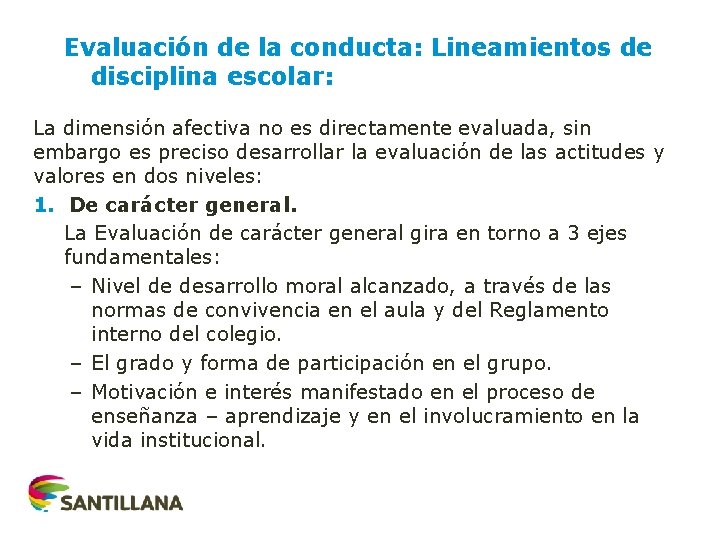 Evaluación de la conducta: Lineamientos de disciplina escolar:

La dimensión afectiva no es directamente evaluada, sin embargo es preciso desarrollar la evaluación de las actitudes y valores en dos niveles:

1. De carácter general.

La Evaluación de carácter general gira en torno a 3 ejes fundamentales:

– Nivel de desarrollo moral alcanzado, a través de las normas de convivencia en el aula y del Reglamento interno del colegio.

– El grado y forma de participación en el grupo.

– Motivación e interés manifestado en el proceso de enseñanza – aprendizaje y en el involucramiento en la vida institucional.

SANTILLANA